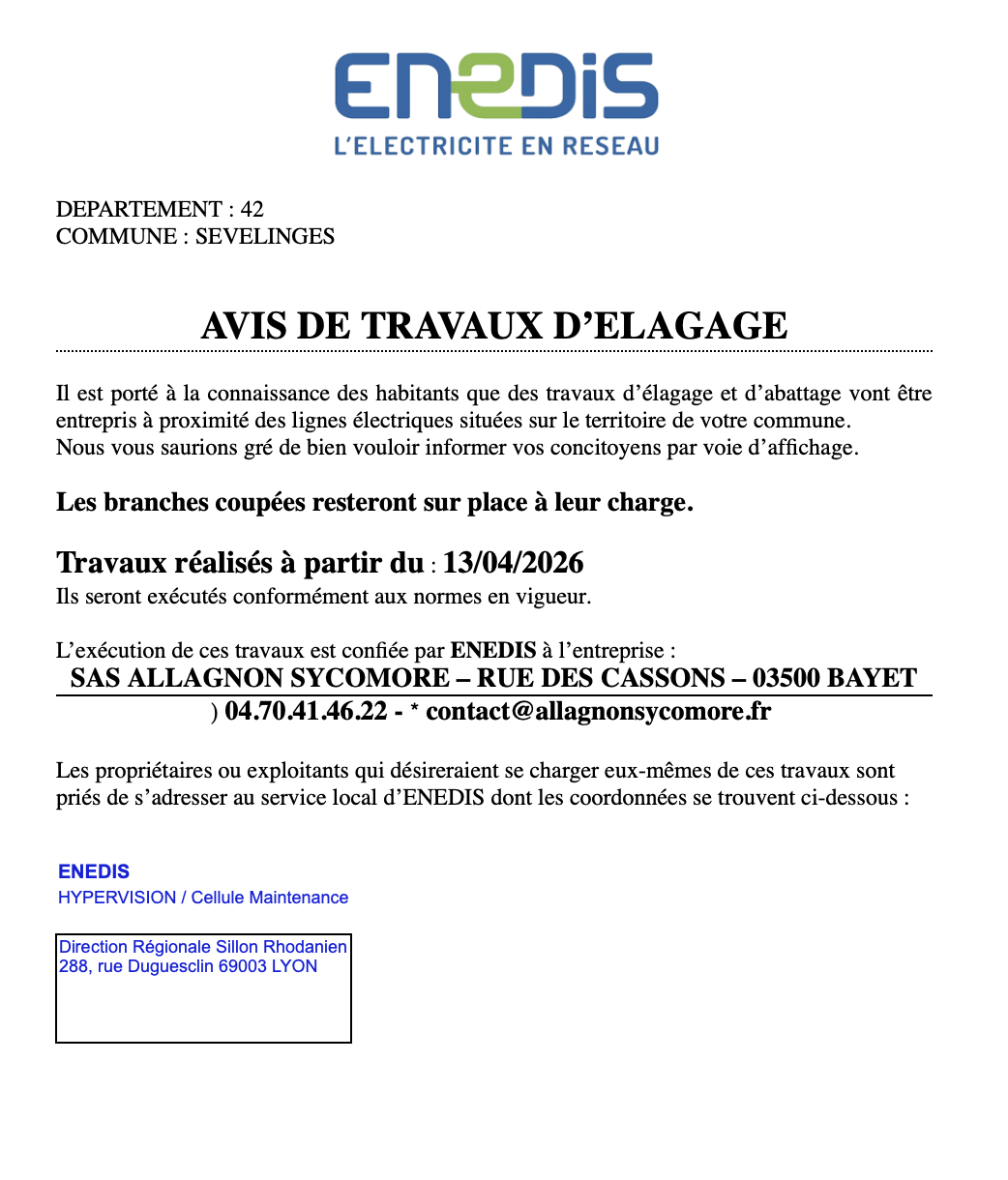 ENEDIS
L'ELECTRICITE EN RESEAU

DEPARTEMENT : 42
COMMUNE : SEVELINGES

AVIS DE TRAVAUX D'ELAGAGE

Il est porté à la connaissance des habitants que des travaux d'élagage et d'abattage vont être entrepris à proximité des lignes électriques situées sur le territoire de votre commune.
Nous vous saurions gré de bien vouloir informer vos concitoyens par voie d'affichage.

Les branches coupées resteront sur place à leur charge.

Travaux réalisés à partir du : 13/04/2026
Ils seront exécutés conformément aux normes en vigueur.

L'exécution de ces travaux est confiée par ENEDIS à l'entreprise :
SAS ALLAGNON SYCOMORE – RUE DES CASSONS – 03500 BAYET
) 04.70.41.46.22 - * contact@allagnonsycomore.fr

Les propriétaires ou exploitants qui désireraient se charger eux-mêmes de ces travaux sont priés de s'adresser au service local d'ENEDIS dont les coordonnées se trouvent ci-dessous :

ENEDIS
HYPERVISION / Cellule Maintenance

Direction Régionale Sillon Rhodanien
288, rue Duguesclin 69003 LYON